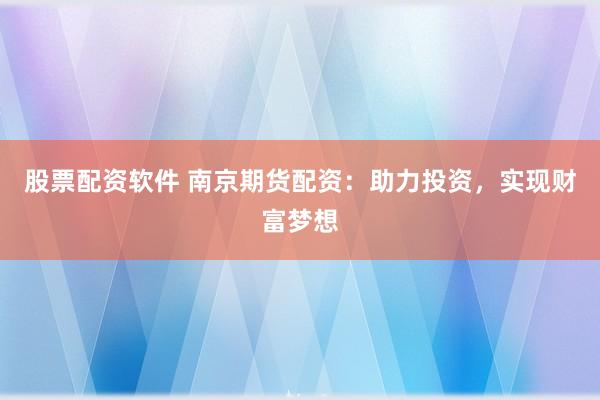 股票配资软件 南京期货配资：助力投资，实现财富梦想